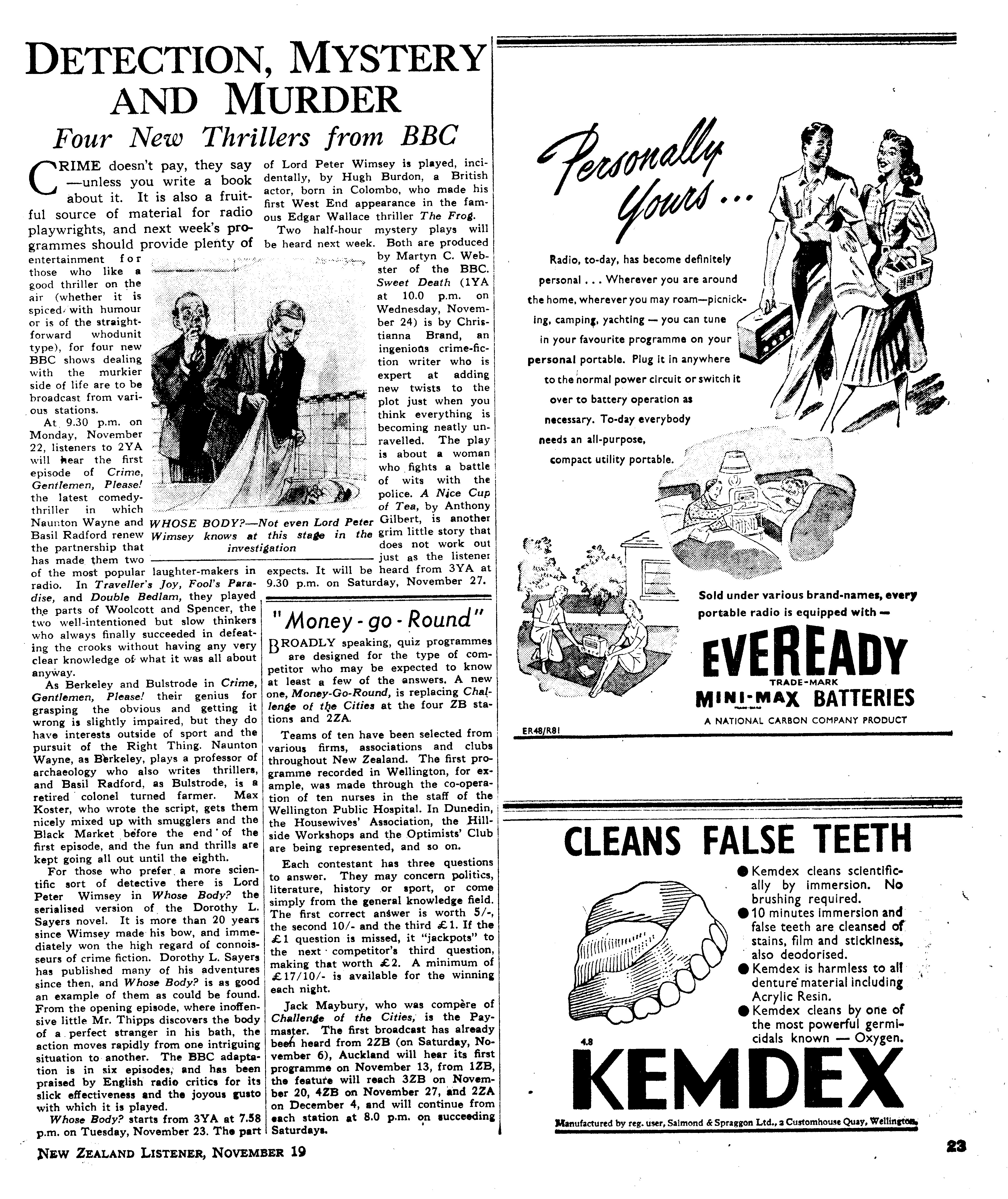 DETECTION, MYSTERY AND MURDER

Four New Thrillers from BBC

CRIME doesn't pay, they say —unless you write a book about it. It is also a fruitful source of material for radio playwrights, and next week's programmes should provide plenty of entertainment for those who like a good thriller on the air (whether it is spiced with humour or is of the straightforward whodunit type), for four new BBC shows dealing with the murkier side of life are to be broadcast from various stations.

At 9.30 p.m. on Monday, November 22, listeners to 2YA will hear the first episode of Crime, Gentlemen, Please! the latest comedy-thriller in which Naunton Wayne and Basil Radford renew the partnership that has made them two of the most popular laughter-makers in radio. In Traveller's Joy, Fool's Paradise, and Double Bedlam, they played the parts of Woolcott and Spencer, the two well-intentioned but slow thinkers who always finally succeeded in defeating the crooks without having any very clear knowledge of what it was all about anyway.

As Berkeley and Bulstrode in Crime, Gentlemen, Please! their genius for grasping the obvious and getting it wrong is slightly impaired, but they do have interests outside of sport and the pursuit of the Right Thing. Naunton Wayne, as Berkeley, plays a professor of archaeology who also writes thrillers, and Basil Radford, as Bulstrode, is a retired colonel turned farmer. Max Koster, who wrote the script, gets them nicely mixed up with smugglers and the Black Market before the end of the first episode, and the fun and thrills are kept going all out until the eighth.

For those who prefer a more scientific sort of detective there is Lord Peter Wimsey in Whose Body? the serialised version of the Dorothy L. Sayers novel. It is more than 20 years since Wimsey made his bow, and immediately won the high regard of connoisseurs of crime fiction. Dorothy L. Sayers has published many of his adventures since then, and Whose Body? is as good an example of them as could be found. From the opening episode, where inoffensive little Mr. Thipps discovers the body of a perfect stranger in his bath, the action moves rapidly from one intriguing situation to another. The BBC adaptation is in six episodes, and has been praised by English radio critics for its slick effectiveness and the joyous gusto with which it is played.

Whose Body? starts from 3YA at 7.58 p.m. on Tuesday, November 23. The part of Lord Peter Wimsey is played, incidentally, by Hugh Burdon, a British actor, born in Colombo, who made his first West End appearance in the famous Edgar Wallace thriller The Frog.

Two half-hour mystery plays will be heard next week. Both are produced by Martyn C. Webster of the BBC. Sweet Death (1YA at 10.0 p.m. on Wednesday, November 24) is by Christianna Brand, an ingenious crime-fiction writer who is expert at adding new twists to the plot just when you think everything is becoming neatly unravelled. The play is about a woman who fights a battle of wits with the police. A Nice Cup of Tea, by Anthony Gilbert, is another grim little story that does not work out just as the listener expects. It will be heard from 3YA at 9.30 p.m. on Saturday, November 27.

WHOSE BODY?—Not even Lord Peter Wimsey knows at this stage in the investigation

"Money-go-Round"

BROADLY speaking, quiz programmes are designed for the type of competitor who may be expected to know at least a few of the answers. A new one, Money-Go-Round, is replacing Challenge of the Cities at the four ZB stations and 2ZA.

Teams of ten have been selected from various firms, associations and clubs throughout New Zealand. The first programme recorded in Wellington, for example, was made through the co-operation of ten nurses in the staff of the Wellington Public Hospital. In Dunedin, the Housewives' Association, the Hillside Workshops and the Optimists' Club are being represented, and so on.

Each contestant has three questions to answer. They may concern politics, literature, history or sport, or come simply from the general knowledge field. The first correct answer is worth 5/-, the second 10/- and the third £1. If the £1 question is missed, it "jackpots" to the next competitor's third question, making that worth £2. A minimum of £17/10/- is available for the winning each night.

Jack Maybury, who was compère of Challenge of the Cities, is the Paymaster. The first broadcast has already been heard from 2ZB (on Saturday, November 6), Auckland will hear its first programme on November 13, from 1ZB, the feature will reach 3ZB on November 20, 4ZB on November 27, and 2ZA on December 4, and will continue from each station at 8.0 p.m. on succeeding Saturdays.

Personally Yours...

Radio, to-day, has become definitely personal . . . Wherever you are around the home, wherever you may roam—picnicking, camping, yachting — you can tune in your favourite programme on your personal portable. Plug it in anywhere to the normal power circuit or switch it over to battery operation as necessary. To-day everybody needs an all-purpose, compact utility portable.

Sold under various brand-names, every portable radio is equipped with —

EVEREADY
TRADE-MARK
MINI-MAX BATTERIES
A NATIONAL CARBON COMPANY PRODUCT

ER48/R81

CLEANS FALSE TEETH

● Kemdex cleans scientifically by immersion. No brushing required.
● 10 minutes immersion and false teeth are cleansed of stains, film and stickiness, also deodorised.
● Kemdex is harmless to all denture material including Acrylic Resin.
● Kemdex cleans by one of the most powerful germicidals known — Oxygen.

4.8

KEMDEX

Manufactured by reg. user, Salmond & Spraggon Ltd., 2 Customhouse Quay, Wellington.

NEW ZEALAND LISTENER, NOVEMBER 19

23